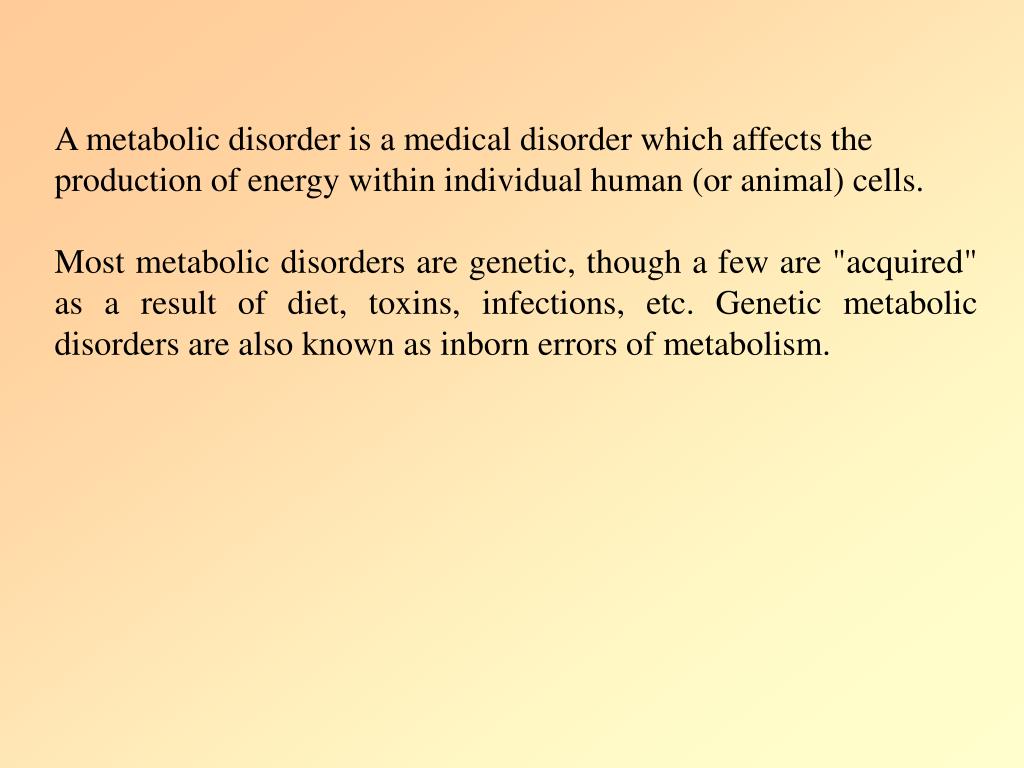 A metabolic disorder is a medical disorder which affects the production of energy within individual human (or animal) cells.

Most metabolic disorders are genetic, though a few are "acquired" as a result of diet, toxins, infections, etc. Genetic metabolic disorders are also known as inborn errors of metabolism.